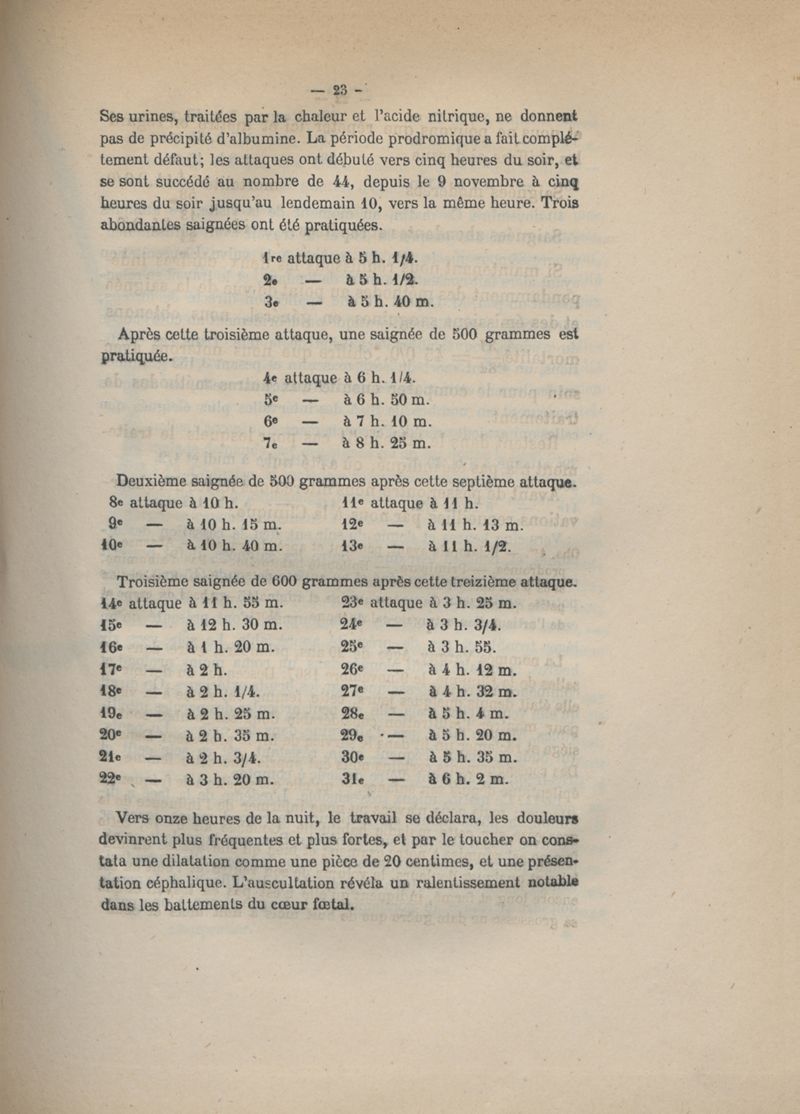 — 23 —

Ses urines, traitées par la chaleur et l'acide nitrique, ne donnent pas de précipité d'albumine. La période prodromique a fait complétement défaut; les attaques ont débuté vers cinq heures du soir, et se sont succédé au nombre de 44, depuis le 9 novembre à cinq heures du soir jusqu'au lendemain 10, vers la même heure. Trois abondantes saignées ont été pratiquées.

1re attaque à 5 h. 1/4.
2e — à 5 h. 1/2.
3e — à 5 h. 40 m.

Après cette troisième attaque, une saignée de 500 grammes est pratiquée.

4e attaque à 6 h. 1/4.
5e — à 6 h. 50 m.
6e — à 7 h. 10 m.
7e — à 8 h. 25 m.

Deuxième saignée de 500 grammes après cette septième attaque.

8e attaque à 10 h.
9e — à 10 h. 15 m.
10e — à 10 h. 40 m.

11e attaque à 11 h.
12e — à 11 h. 13 m.
13e — à 11 h. 1/2.

Troisième saignée de 600 grammes après cette treizième attaque.

14e attaque à 11 h. 55 m.
15e — à 12 h. 30 m.
16e — à 1 h. 20 m.
17e — à 2 h.
18e — à 2 h. 1/4.
19e — à 2 h. 25 m.
20e — à 2 h. 35 m.
21e — à 2 h. 3/4.
22e — à 3 h. 20 m.

23e attaque à 3 h. 25 m.
24e — à 3 h. 3/4.
25e — à 3 h. 55.
26e — à 4 h. 12 m.
27e — à 4 h. 32 m.
28e — à 5 h. 4 m.
29e — à 5 h. 20 m.
30e — à 5 h. 35 m.
31e — à 6 h. 2 m.

Vers onze heures de la nuit, le travail se déclara, les douleurs devinrent plus fréquentes et plus fortes, et par le toucher on constata une dilatation comme une pièce de 20 centimes, et une présentation céphalique. L'auscultation révéla un ralentissement notable dans les battements du cœur fœtal.